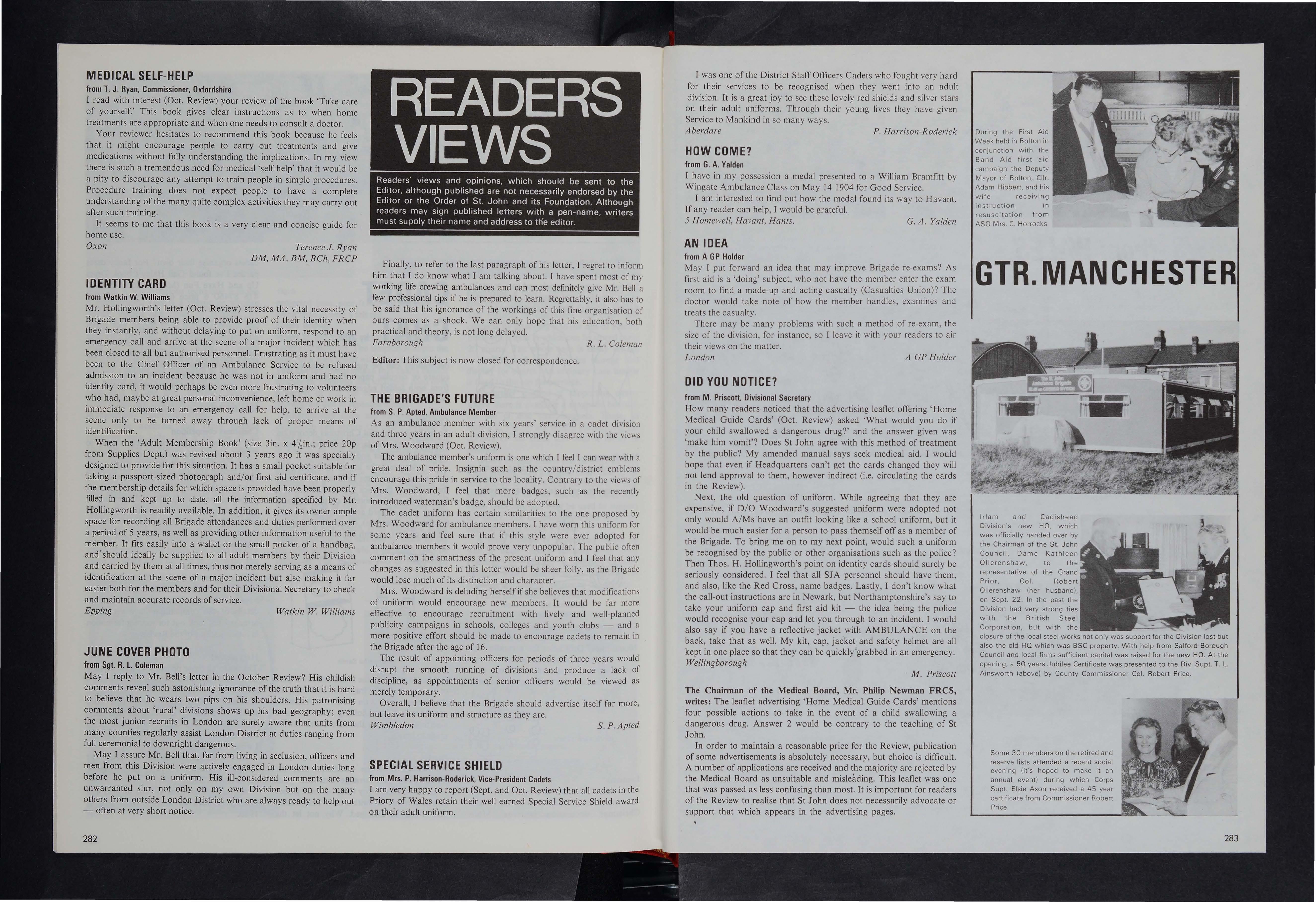 MEDICAL SELF-HELP
from T. J. Ryan, Commissioner, Oxfordshire

I read with interest (Oct. Review) your review of the book 'Take care of yourself.' This book gives clear instructions as to when home treatments are appropriate and when one needs to consult a doctor.

Your reviewer hesitates to recommend this book because he feels that it might encourage people to carry out treatments and give medications without fully understanding the implications. In my view there is such a tremendous need for medical 'self-help' that it would be a pity to discourage any attempt to train people in simple procedures. Procedure training does not expect people to have a complete understanding of the many quite complex activities they may carry out after such training.

It seems to me that this book is a very clear and concise guide for home use.

Oxon
Terence J. Ryan
DM, MA, BM, BCh, FRCP

IDENTITY CARD
from Watkin W. Williams

Mr. Hollingworth's letter (Oct. Review) stresses the vital necessity of Brigade members being able to provide proof of their identity when they instantly, and without delaying to put on uniform, respond to an emergency call and arrive at the scene of a major incident which has been closed to all but authorised personnel. Frustrating as it must have been to the Chief Officer of an Ambulance Service to be refused admission to an incident because he was not in uniform and had no identity card, it would perhaps be even more frustrating to volunteers who had, maybe at great personal inconvenience, left home or work in immediate response to an emergency call for help, to arrive at the scene only to be turned away through lack of proper means of identification.

When the 'Adult Membership Book' (size 3in. x $4\frac{1}{2}$in.; price 20p from Supplies Dept.) was revised about 3 years ago it was specially designed to provide for this situation. It has a small pocket suitable for taking a passport-sized photograph and/or first aid certificate, and if the membership details for which space is provided have been properly filled in and kept up to date, all the information specified by Mr. Hollingworth is readily available. In addition, it gives its owner ample space for recording all Brigade attendances and duties performed over a period of 5 years, as well as providing other information useful to the member. It fits easily into a wallet or the small pocket of a handbag, and should ideally be supplied to all adult members by their Division and carried by them at all times, thus not merely serving as a means of identification at the scene of a major incident but also making it far easier both for the members and for their Divisional Secretary to check and maintain accurate records of service.

Epping
Watkin W. Williams

JUNE COVER PHOTO
from Sgt. R. L. Coleman

May I reply to Mr. Bell's letter in the October Review? His childish comments reveal such astonishing ignorance of the truth that it is hard to believe that he wears two pips on his shoulders. His patronising comments about 'rural' divisions shows up his bad geography; even the most junior recruits in London are surely aware that units from many counties regularly assist London District at duties ranging from full ceremonial to downright dangerous.

May I assure Mr. Bell that, far from living in seclusion, officers and men from this Division were actively engaged in London duties long before he put on a uniform. His ill-considered comments are an unwarranted slur, not only on my own Division but on the many others from outside London District who are always ready to help out — often at very short notice.

282

READERS VIEWS

Readers' views and opinions, which should be sent to the Editor, although published are not necessarily endorsed by the Editor or the Order of St. John and its Foundation. Although readers may sign published letters with a pen-name, writers must supply their name and address to the editor.

Finally, to refer to the last paragraph of his letter, I regret to inform him that I do know what I am talking about. I have spent most of my working life crewing ambulances and can most definitely give Mr. Bell a few professional tips if he is prepared to learn. Regrettably, it also has to be said that his ignorance of the workings of this fine organisation of ours comes as a shock. We can only hope that his education, both practical and theory, is not long delayed.

Farnborough
R. L. Coleman

Editor: This subject is now closed for correspondence.

THE BRIGADE'S FUTURE
from S. P. Apted, Ambulance Member

As an ambulance member with six years' service in a cadet division and three years in an adult division, I strongly disagree with the views of Mrs. Woodward (Oct. Review).

The ambulance member's uniform is one which I feel I can wear with a great deal of pride. Insignia such as the country/district emblems encourage this pride in service to the locality. Contrary to the views of Mrs. Woodward, I feel that more badges, such as the recently introduced waterman's badge, should be adopted.

The cadet uniform has certain similarities to the one proposed by Mrs. Woodward for ambulance members. I have worn this uniform for some years and feel sure that if this style were ever adopted for ambulance members it would prove very unpopular. The public often comment on the smartness of the present uniform and I feel that any changes as suggested in this letter would be sheer folly, as the Brigade would lose much of its distinction and character.

Mrs. Woodward is deluding herself if she believes that modifications of uniform would encourage new members. It would be far more effective to encourage recruitment with lively and well-planned publicity campaigns in schools, colleges and youth clubs — and a more positive effort should be made to encourage cadets to remain in the Brigade after the age of 16.

The result of appointing officers for periods of three years would disrupt the smooth running of divisions and produce a lack of discipline, as appointments of senior officers would be viewed as merely temporary.

Overall, I believe that the Brigade should advertise itself far more, but leave its uniform and structure as they are.

Wimbledon
S. P. Apted

SPECIAL SERVICE SHIELD
from Mrs. P. Harrison-Roderick, Vice-President Cadets

I am very happy to report (Sept. and Oct. Review) that all cadets in the Priory of Wales retain their well earned Special Service Shield award on their adult uniform.

I was one of the District Staff Officers Cadets who fought very hard for their services to be recognised when they went into an adult division. It is a great joy to see these lovely red shields and silver stars on their adult uniforms. Through their young lives they have given Service to Mankind in so many ways.

Aberdare
P. Harrison-Roderick

HOW COME?
from G. A. Yalden

I have in my possession a medal presented to a William Bramfitt by Wingate Ambulance Class on May 14 1904 for Good Service.

I am interested to find out how the medal found its way to Havant. If any reader can help, I would be grateful.

5 Homewell, Havant, Hants.
G. A. Yalden

AN IDEA
from A GP Holder

May I put forward an idea that may improve Brigade re-exams? As first aid is a 'doing' subject, who not have the member enter the exam room to find a made-up and acting casualty (Casualties Union)? The doctor would take note of how the member handles, examines and treats the casualty.

There may be many problems with such a method of re-exam, the size of the division, for instance, so I leave it with your readers to air their views on the matter.

London
A GP Holder

DID YOU NOTICE?
from M. Priscott, Divisional Secretary

How many readers noticed that the advertising leaflet offering 'Home Medical Guide Cards' (Oct. Review) asked 'What would you do if your child swallowed a dangerous drug?' and the answer given was 'make him vomit'? Does St John agree with this method of treatment by the public? My amended manual says seek medical aid. I would hope that even if Headquarters can't get the cards changed they will not lend approval to them, however indirect (i.e. circulating the cards in the Review).

Next, the old question of uniform. While agreeing that they are expensive, if D/O Woodward's suggested uniform were adopted not only would A/Ms have an outfit looking like a school uniform, but it would be much easier for a person to pass themself off as a member of the Brigade. To bring me on to my next point, would such a uniform be recognised by the public or other organisations such as the police? Then Thos. H. Hollingworth's point on identity cards should surely be seriously considered. I feel that all SJA personnel should have them, and also, like the Red Cross, name badges. Lastly, I don't know what the call-out instructions are in Newark, but Northamptonshire's say to take your uniform cap and first aid kit — the idea being the police would recognise your cap and let you through to an incident. I would also say if you have a reflective jacket with AMBULANCE on the back, take that as well. My kit, cap, jacket and safety helmet are all kept in one place so that they can be quickly grabbed in an emergency.

Wellingborough
M. Priscott

The Chairman of the Medical Board, Mr. Philip Newman FRCS, writes: The leaflet advertising 'Home Medical Guide Cards' mentions four possible actions to take in the event of a child swallowing a dangerous drug. Answer 2 would be contrary to the teaching of St John.

In order to maintain a reasonable price for the Review, publication of some advertisements is absolutely necessary, but choice is difficult. A number of applications are received and the majority are rejected by the Medical Board as unsuitable and misleading. This leaflet was one that was passed as less confusing than most. It is important for readers of the Review to realise that St John does not necessarily advocate or support that which appears in the advertising pages.

During the First Aid Week held in Bolton in conjunction with the Band Aid first aid campaign the Deputy Mayor of Bolton, Cllr. Adam Hibbert, and his wife receiving instruction in resuscitation from ASO Mrs. C. Horrocks

GTR. MANCHESTER

Irlam and Cadishead Division's new HQ, which was officially handed over by the Chairman of the St. John Council, Dame Kathleen Ollerenshaw, to the representative of the Grand Prior, Col. Robert Ollerenshaw (her husband), on Sept. 22. In the past the Division had very strong ties with the British Steel Corporation, but with the closure of the local steel works not only was support for the Division lost but also the old HQ which was BSC property. With help from Salford Borough Council and local firms sufficient capital was raised for the new HQ. At the opening, a 50 years Jubilee Certificate was presented to the Div. Supt. T. L. Ainsworth (above) by County Commissioner Col. Robert Price.

Some 30 members on the retired and reserve lists attended a recent social evening (it's hoped to make it an annual event) during which Corps Supt. Elsie Axon received a 45 year certificate from Commissioner Robert Price

283